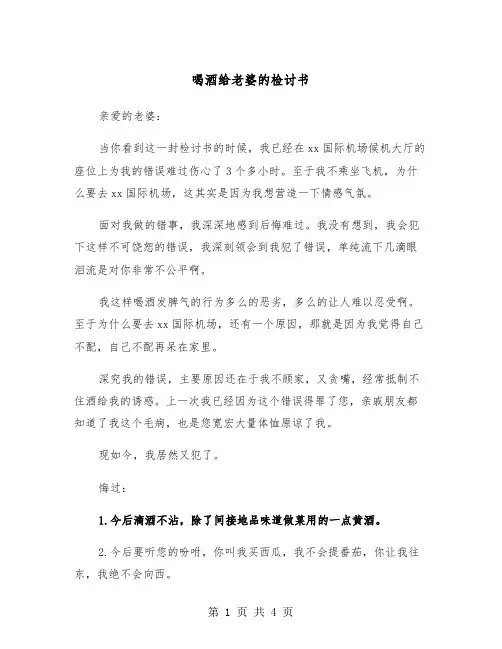 喝酒给老婆的检讨书

亲爱的老婆：

当你看到这一封检讨书的时候，我已经在xx国际机场候机大厅的座位上为我的错误难过伤心了3个多小时。至于我不乘坐飞机，为什么要去xx国际机场，这其实是因为我想营造一下情感气氛。

面对我做的错事，我深深地感到后悔难过。我没有想到，我会犯下这样不可饶恕的错误，我深刻领会到我犯了错误，单纯流下几滴眼泪流是对你非常不公平啊。

我这样喝酒发脾气的行为多么的恶劣，多么的让人难以忍受啊。至于为什么要去xx国际机场，还有一个原因，那就是因为我觉得自己不配，自己不配再呆在家里。

深究我的错误，主要原因还在于我不顾家，又贪嘴，经常抵制不住酒给我的诱惑。上一次我已经因为这个错误得罪了您，亲戚朋友都知道了我这个毛病，也是您宽宏大量体恤原谅了我。

现如今，我居然又犯了。

悔过：

1.今后滴酒不沾，除了间接地品味道做菜用的一点黄酒。

2.今后要听您的吩咐，你叫我买西瓜，我不会提番茄，你让我往东，我绝不会向西。

第 1 页 共 4 页